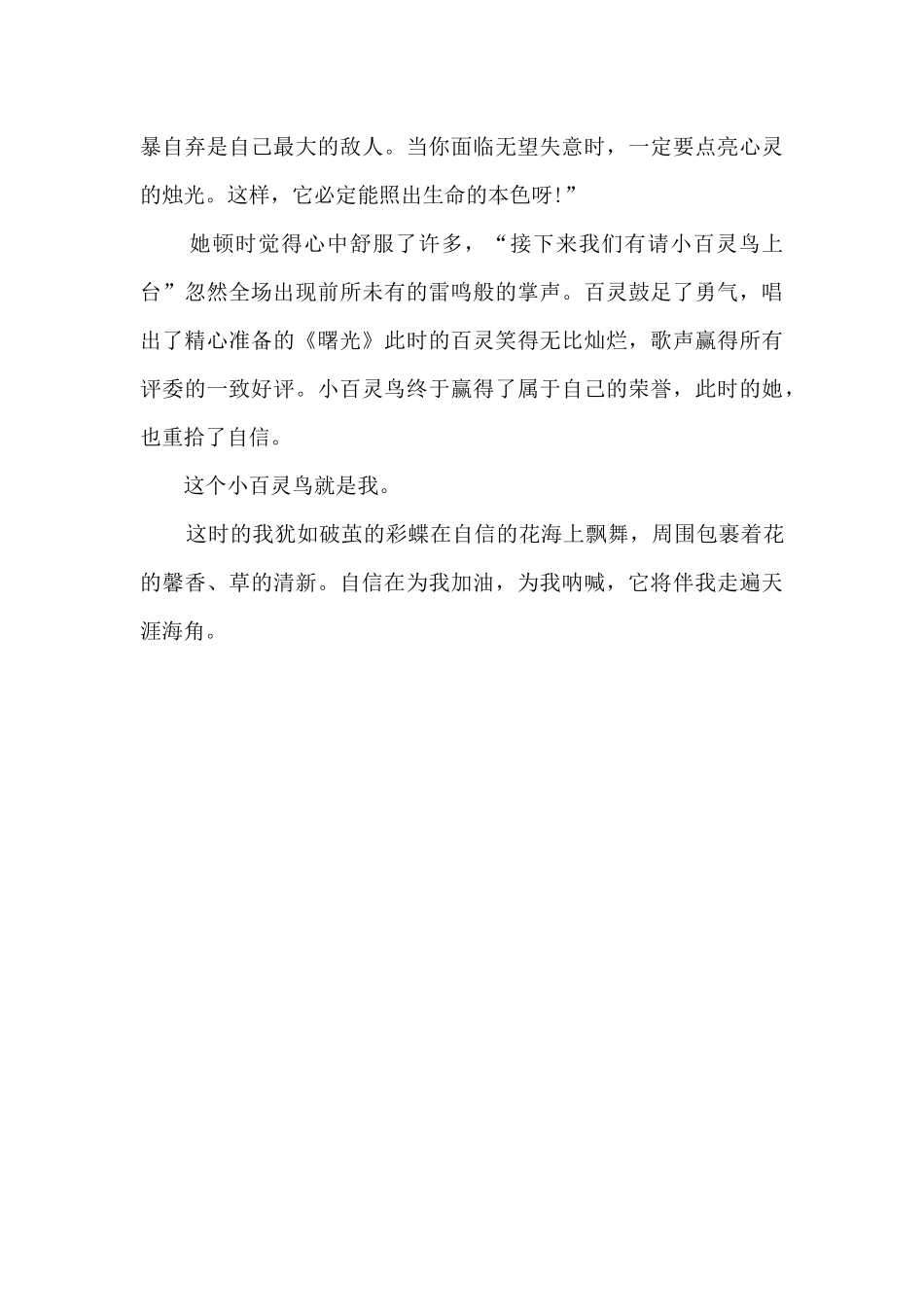 暴自弃是自己最大的敌人。当你面临无望失意时，一定要点亮心灵的烛光。这样，它必定能照出生命的本色呀!”

她顿时觉得心中舒服了许多，“接下来我们有请小百灵鸟上台”忽然全场出现前所未有的雷鸣般的掌声。百灵鼓足了勇气，唱出了精心准备的《曙光》此时的百灵笑得无比灿烂，歌声赢得所有评委的一致好评。小百灵鸟终于赢得了属于自己的荣誉，此时的她，也重拾了自信。

这个小百灵鸟就是我。

这时的我犹如破茧的彩蝶在自信的花海上飘舞，周围包裹着花的馨香、草的清新。自信在为我加油，为我呐喊，它将伴我走遍天涯海角。